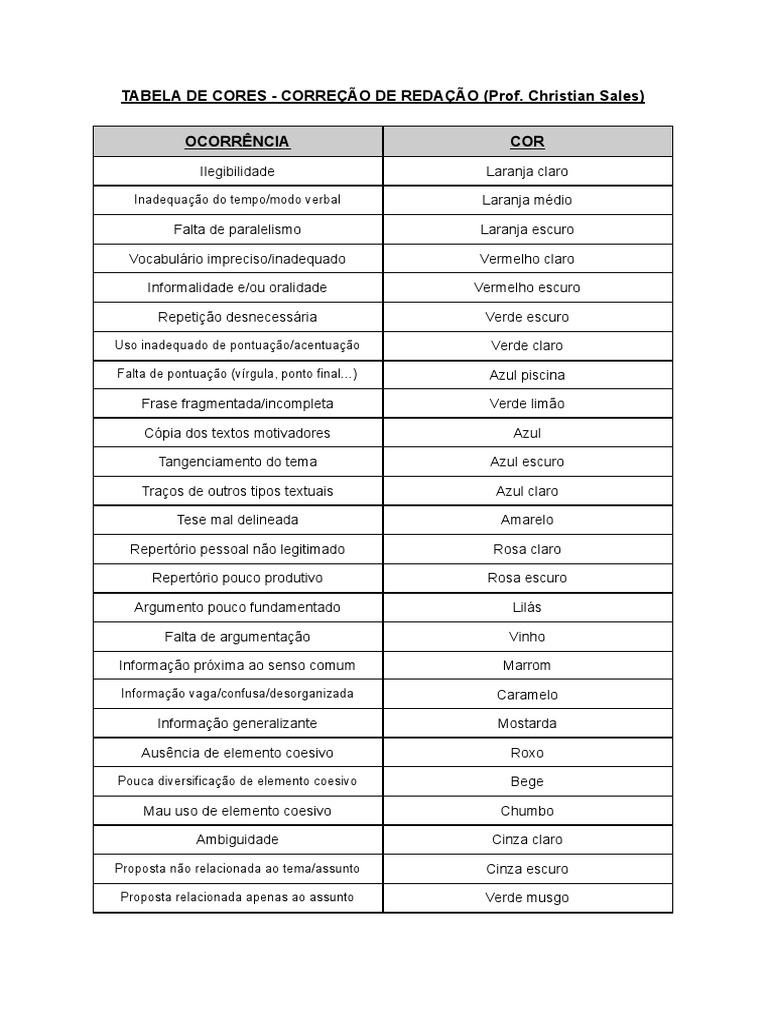 TABELA DE CORES - CORREÇÃO DE REDAÇÃO (Prof. Christian Sales)

| OCORRÊNCIA | COR |
|---|---|
| Ilegibilidade | Laranja claro |
| Inadequação do tempo/modo verbal | Laranja médio |
| Falta de paralelismo | Laranja escuro |
| Vocabulário impreciso/inadequado | Vermelho claro |
| Informalidade e/ou oralidade | Vermelho escuro |
| Repetição desnecessária | Verde escuro |
| Uso inadequado de pontuação/acentuação | Verde claro |
| Falta de pontuação (vírgula, ponto final...) | Azul piscina |
| Frase fragmentada/incompleta | Verde limão |
| Cópia dos textos motivadores | Azul |
| Tangenciamento do tema | Azul escuro |
| Traços de outros tipos textuais | Azul claro |
| Tese mal delineada | Amarelo |
| Repertório pessoal não legitimado | Rosa claro |
| Repertório pouco produtivo | Rosa escuro |
| Argumento pouco fundamentado | Lilás |
| Falta de argumentação | Vinho |
| Informação próxima ao senso comum | Marrom |
| Informação vaga/confusa/desorganizada | Caramelo |
| Informação generalizante | Mostarda |
| Ausência de elemento coesivo | Roxo |
| Pouca diversificação de elemento coesivo | Bege |
| Mau uso de elemento coesivo | Chumbo |
| Ambiguidade | Cinza claro |
| Proposta não relacionada ao tema/assunto | Cinza escuro |
| Proposta relacionada apenas ao assunto | Verde musgo |